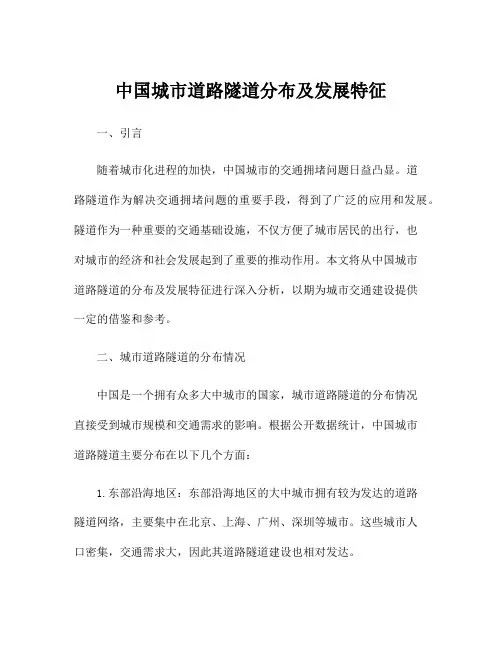 中国城市道路隧道分布及发展特征

一、引言

随着城市化进程的加快，中国城市的交通拥堵问题日益凸显。道路隧道作为解决交通拥堵问题的重要手段，得到了广泛的应用和发展。隧道作为一种重要的交通基础设施，不仅方便了城市居民的出行，也对城市的经济和社会发展起到了重要的推动作用。本文将从中国城市道路隧道的分布及发展特征进行深入分析，以期为城市交通建设提供一定的借鉴和参考。

二、城市道路隧道的分布情况

中国是一个拥有众多大中城市的国家，城市道路隧道的分布情况直接受到城市规模和交通需求的影响。根据公开数据统计，中国城市道路隧道主要分布在以下几个方面：

1. 东部沿海地区：东部沿海地区的大中城市拥有较为发达的道路隧道网络，主要集中在北京、上海、广州、深圳等城市。这些城市人口密集，交通需求大，因此其道路隧道建设也相对发达。